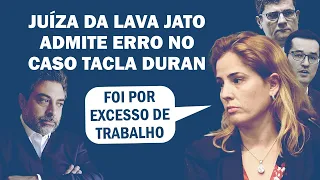 JUÍZA DA LAVA JATO ADMITE ERRO NO CASO TACLA DURAN

FOI POR EXCESSO DE TRABALHO